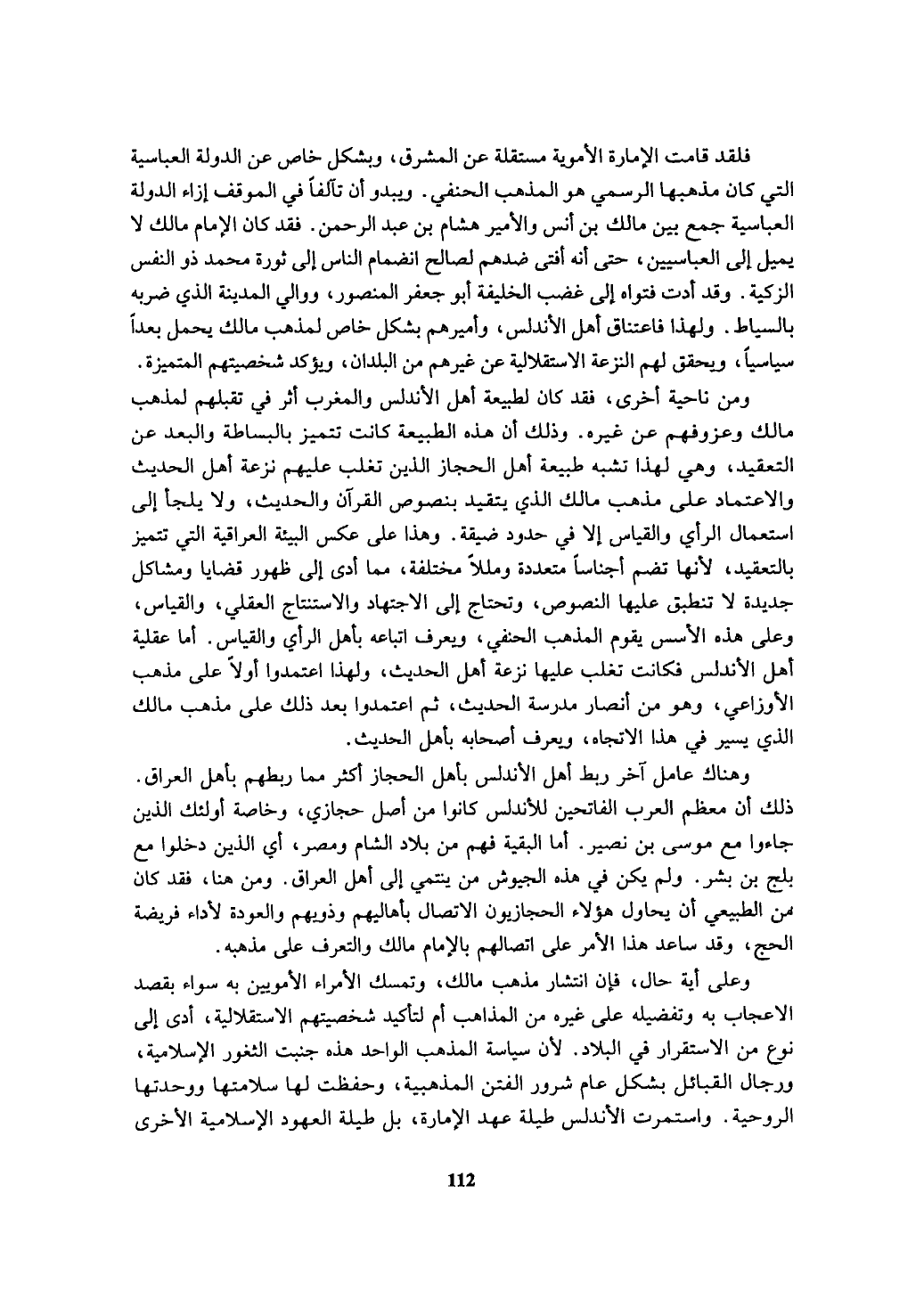 فلقد قامت الإمارة الأموية مستقلة عن المشرق، وبشكل خاص عن الدولة العباسية التي كان مذهبها الرسمي هو المذهب الحنفي. ويبدو أن تآلفاً في الموقف إزاء الدولة العباسية جمع بين مالك بن أنس والأمير هشام بن عبد الرحمن. فقد كان الإمام مالك لا يميل إلى العباسيين، حتى أنه أفتى ضدهم لصالح انضمام الناس إلى ثورة محمد ذو النفس الزكية. وقد أدت فتواه إلى غضب الخليفة أبو جعفر المنصور، ووالي المدينة الذي ضربه بالسياط. ولهذا فاعتناق أهل الأندلس، وأميرهم بشكل خاص لمذهب مالك يحمل بعداً سياسياً، ويحقق لهم النزعة الاستقلالية عن غيرهم من البلدان، ويؤكد شخصيتهم المتميزة.

ومن ناحية أخرى، فقد كان لطبيعة أهل الأندلس والمغرب أثر في تقبلهم لمذهب مالك وعزوفهم عن غيره. وذلك أن هذه الطبيعة كانت تتميز بالبساطة والبعد عن التعقيد، وهي لهذا تشبه طبيعة أهل الحجاز الذين تغلب عليهم نزعة أهل الحديث والاعتماد على مذهب مالك الذي يتقيد بنصوص القرآن والحديث، ولا يلجأ إلى استعمال الرأي والقياس إلا في حدود ضيقة. وهذا على عكس البيئة العراقية التي تتميز بالتعقيد، لأنها تضم أجناساً متعددة ومللاً مختلفة، مما أدى إلى ظهور قضايا ومشاكل جديدة لا تنطبق عليها النصوص، وتحتاج إلى الاجتهاد والاستنتاج العقلي، والقياس، وعلى هذه الأسس يقوم المذهب الحنفي، ويعرف اتباعه بأهل الرأي والقياس. أما عقلية أهل الأندلس فكانت تغلب عليها نزعة أهل الحديث، ولهذا اعتمدوا أولاً على مذهب الأوزاعي، وهو من أنصار مدرسة الحديث، ثم اعتمدوا بعد ذلك على مذهب مالك الذي يسير في هذا الاتجاه، ويعرف أصحابه بأهل الحديث.

وهناك عامل آخر ربط أهل الأندلس بأهل الحجاز أكثر مما ربطهم بأهل العراق. ذلك أن معظم العرب الفاتحين للأندلس كانوا من أصل حجازي، وخاصة أولئك الذين جاءوا مع موسى بن نصير. أما البقية فهم من بلاد الشام ومصر، أي الذين دخلوا مع بلج بن بشر. ولم يكن في هذه الجيوش من ينتمي إلى أهل العراق. ومن هنا، فقد كان من الطبيعي أن يحاول هؤلاء الحجازيون الاتصال بأهاليهم وذويهم والعودة لأداء فريضة الحج، وقد ساعد هذا الأمر على اتصالهم بالإمام مالك والتعرف على مذهبه.

وعلى أية حال، فإن انتشار مذهب مالك، وتمسك الأمراء الأمويين به سواء بقصد الاعجاب به وتفضيله على غيره من المذاهب أم لتأكيد شخصيتهم الاستقلالية، أدى إلى نوع من الاستقرار في البلاد. لأن سياسة المذهب الواحد هذه جنبت الثغور الإسلامية، ورجال القبائل بشكل عام شرور الفتن المذهبية، وحفظت لها سلامتها ووحدتها الروحية. واستمرت الأندلس طيلة عهد الإمارة، بل طيلة العهود الإسلامية الأخرى

112